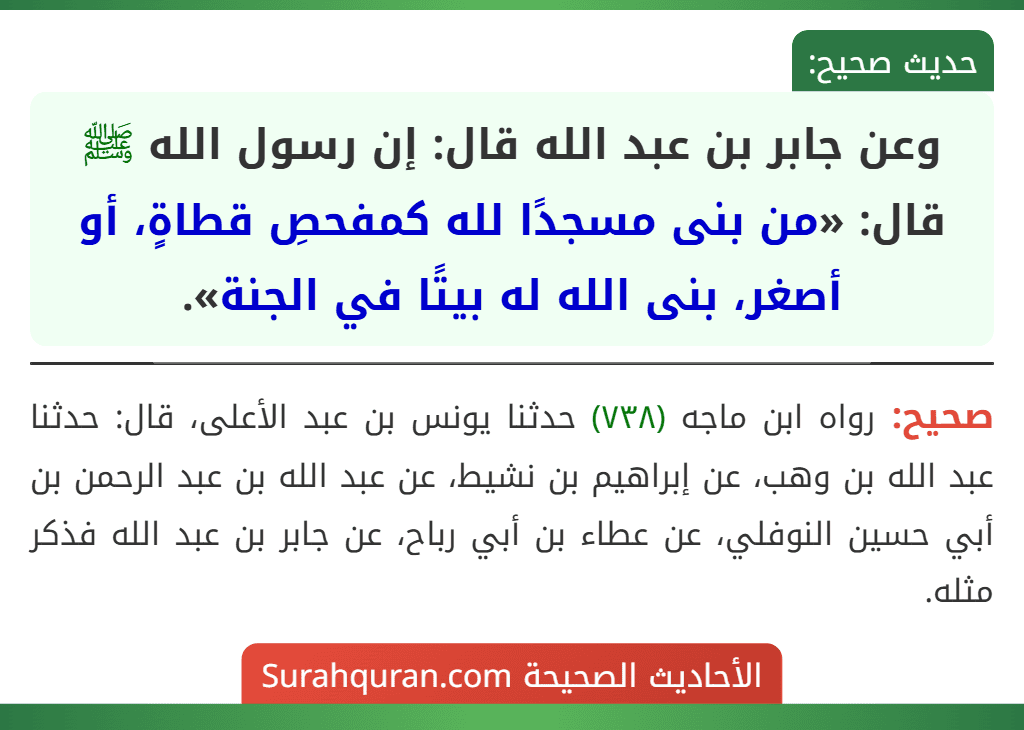 حديث صحيح:

وعن جابر بن عبد الله قال: إن رسول الله ﷺ قال: «من بنى مسجدًا لله كمفحصِ قطاةٍ، أو أصغر، بنى الله له بيتًا في الجنة».

صحيح: رواه ابن ماجه (٧٣٨) حدثنا يونس بن عبد الأعلى، قال: حدثنا عبد الله بن وهب، عن إبراهيم بن نشيط، عن عبد الله بن عبد الرحمن بن أبي حسين النوفلي، عن عطاء بن أبي رباح، عن جابر بن عبد الله فذكر مثله.

الأحاديث الصحيحة Surahquran.com